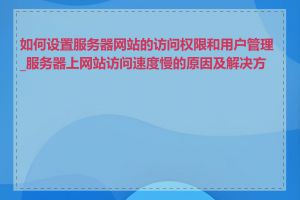 如何设置服务器网站的访问权限和用户管理_服务器上网站访问速度慢的原因及解决方